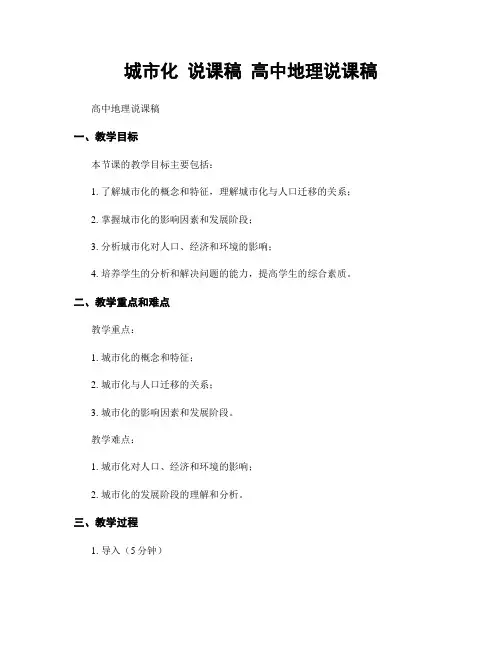 城市化 说课稿 高中地理说课稿

高中地理说课稿

一、教学目标

本节课的教学目标主要包括：

1. 了解城市化的概念和特征，理解城市化与人口迁移的关系；

2. 掌握城市化的影响因素和发展阶段；

3. 分析城市化对人口、经济和环境的影响；

4. 培养学生的分析和解决问题的能力，提高学生的综合素质。

二、教学重点和难点

教学重点：

1. 城市化的概念和特征；

2. 城市化与人口迁移的关系；

3. 城市化的影响因素和发展阶段。

教学难点：

1. 城市化对人口、经济和环境的影响；

2. 城市化的发展阶段的理解和分析。

三、教学过程

1. 导入（5分钟）